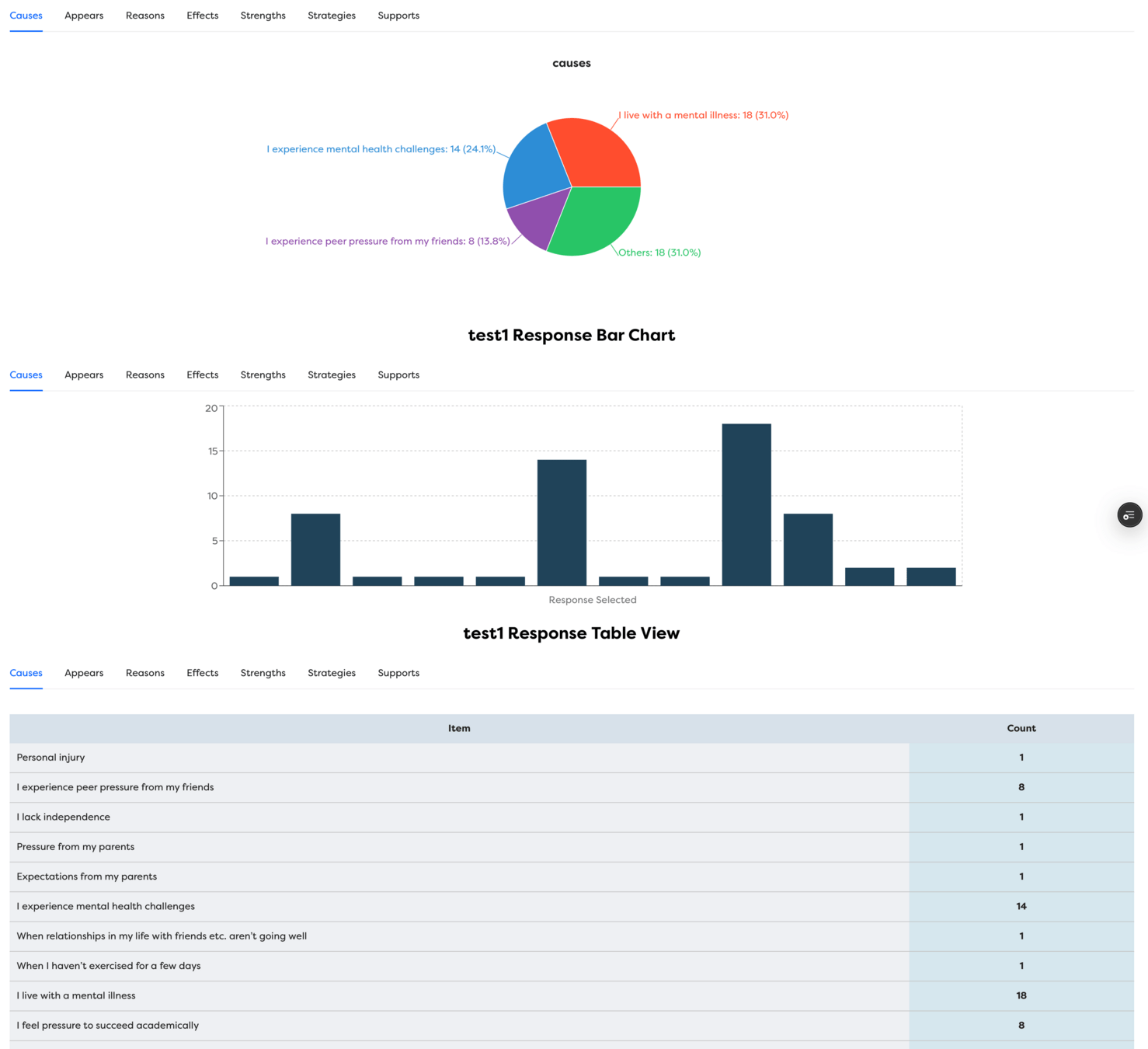 Causes Appears Reasons Effects Strengths Strategies Supports

causes

I live with a mental illness: 18 (31.0%)
I experience mental health challenges: 14 (24.1%)
I experience peer pressure from my friends: 8 (13.8%)
Others: 18 (31.0%)

test1 Response Bar Chart

Causes Appears Reasons Effects Strengths Strategies Supports

20
15
10
5
0
Response Selected

test1 Response Table View

Causes Appears Reasons Effects Strengths Strategies Supports

| Item | Count |
|---|---|
| Personal injury | 1 |
| I experience peer pressure from my friends | 8 |
| I lack independence | 1 |
| Pressure from my parents | 1 |
| Expectations from my parents | 1 |
| I experience mental health challenges | 14 |
| When relationships in my life with friends etc. aren't going well | 1 |
| When I haven't exercised for a few days | 1 |
| I live with a mental illness | 18 |
| I feel pressure to succeed academically | 8 |